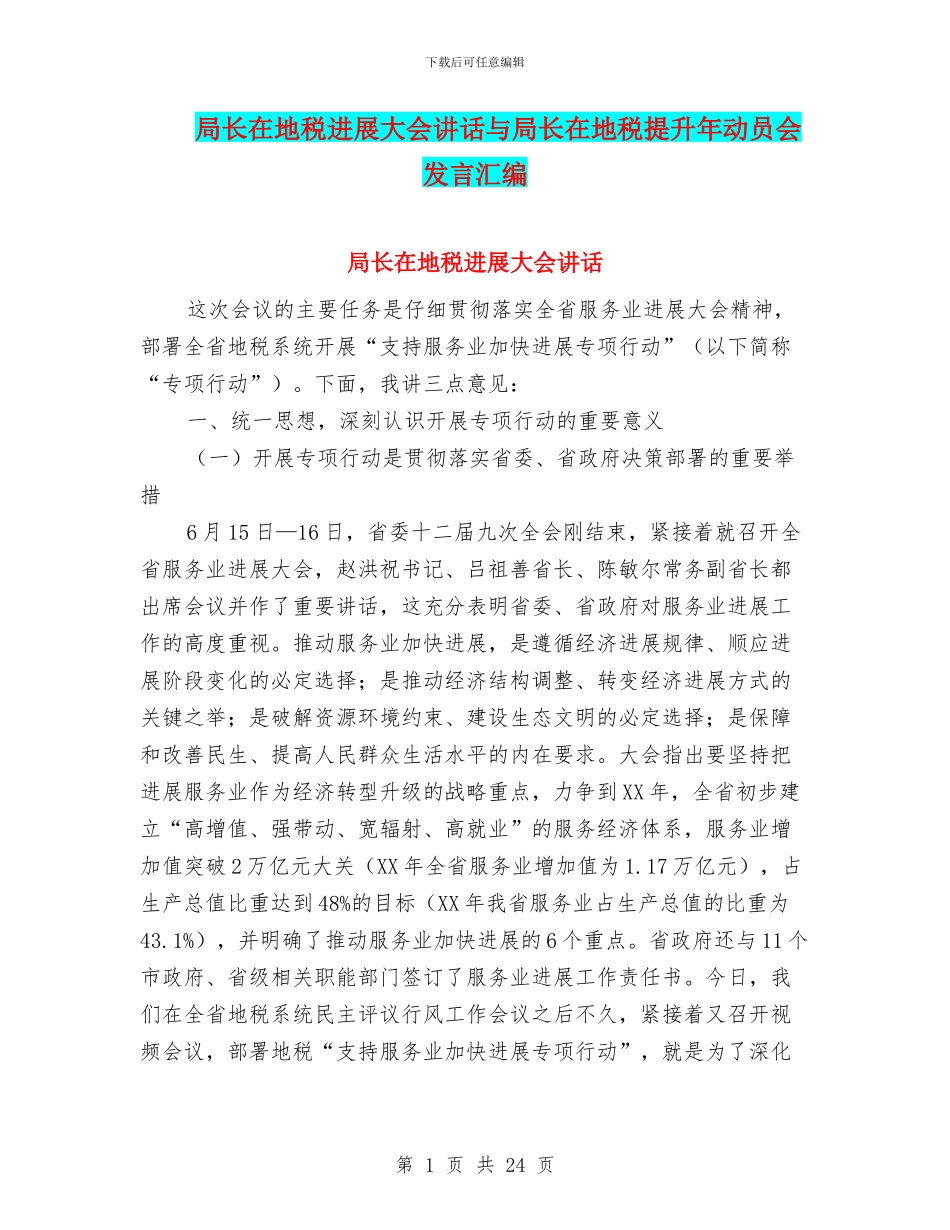 下载后可任意编辑

局长在地税进展大会讲话与局长在地税提升年动员会发言汇编

局长在地税进展大会讲话

这次会议的主要任务是仔细贯彻落实全省服务业进展大会精神，部署全省地税系统开展“支持服务业加快进展专项行动”（以下简称“专项行动”）。下面，我讲三点意见：

一、统一思想，深刻认识开展专项行动的重要意义

（一）开展专项行动是贯彻落实省委、省政府决策部署的重要举措

6月15日—16日，省委十二届九次全会刚结束，紧接着就召开全省服务业进展大会，赵洪祝书记、吕祖善省长、陈敏尔常务副省长都出席会议并作了重要讲话，这充分表明省委、省政府对服务业进展工作的高度重视。推动服务业加快进展，是遵循经济进展规律、顺应进展阶段变化的必定选择；是推动经济结构调整、转变经济进展方式的关键之举；是破解资源环境约束、建设生态文明的必定选择；是保障和改善民生、提高人民群众生活水平的内在要求。大会指出要坚持把进展服务业作为经济转型升级的战略重点，力争到XX年，全省初步建立“高增值、强带动、宽辐射、高就业”的服务经济体系，服务业增加值突破2万亿元大关（XX年全省服务业增加值为1.17万亿元），占生产总值比重达到48%的目标（XX年我省服务业占生产总值的比重为43.1%），并明确了推动服务业加快进展的6个重点。省政府还与11个市政府、省级相关职能部门签订了服务业进展工作责任书。今日，我们在全省地税系统民主评议行风工作会议之后不久，紧接着又召开视频会议，部署地税“支持服务业加快进展专项行动”，就是为了深化

第 1 页 共 24 页